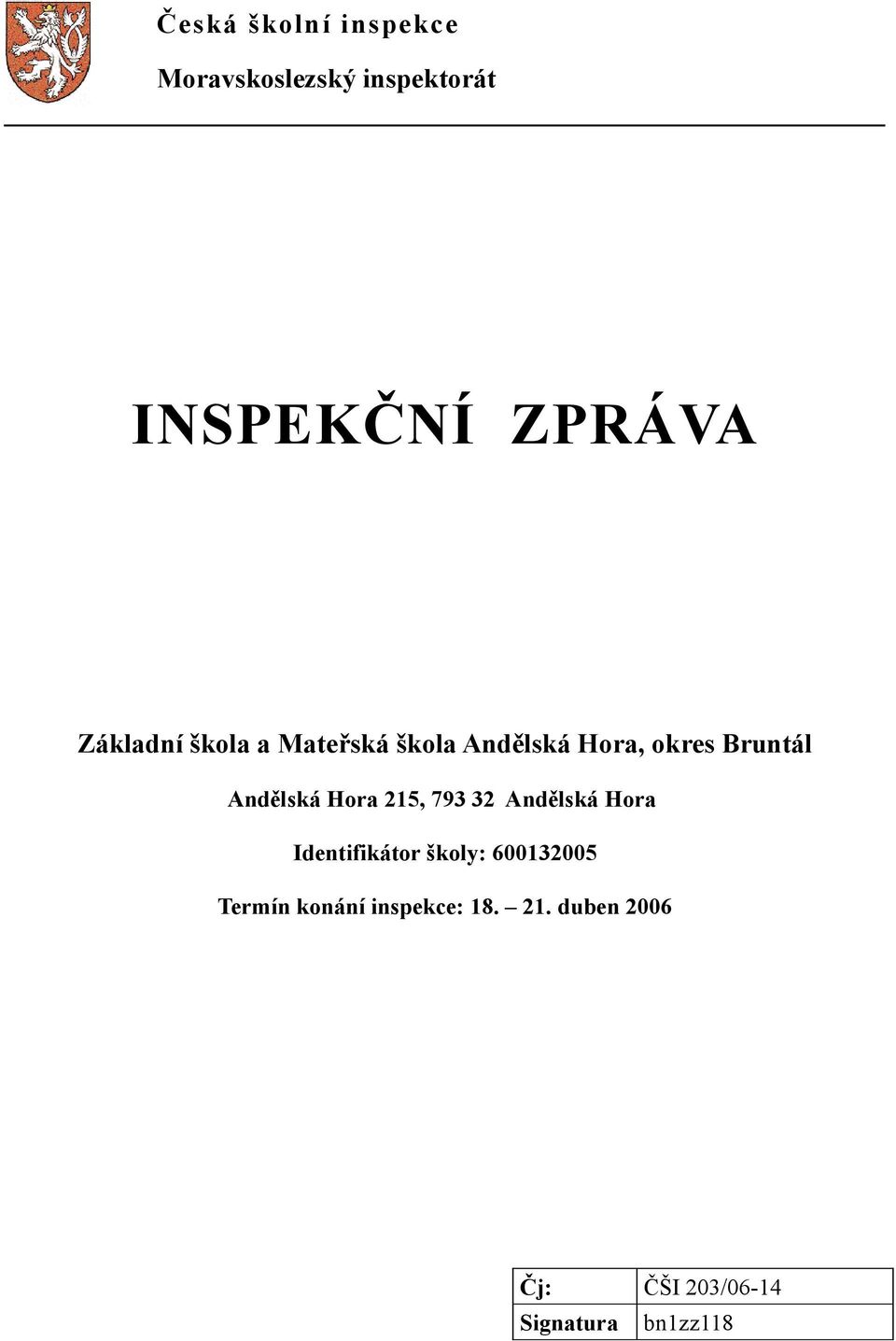 Česká školní inspekce

Moravskoslezský inspektorát

INSPEKČNÍ ZPRÁVA

Základní škola a Mateřská škola Andělská Hora, okres Bruntál

Andělská Hora 215, 793 32 Andělská Hora

Identifikátor školy: 600132005

Termín konání inspekce: 18. – 21. duben 2006

| Čj: | ČŠI 203/06-14 |
|---|---|
| Signatura | bn1zz118 |